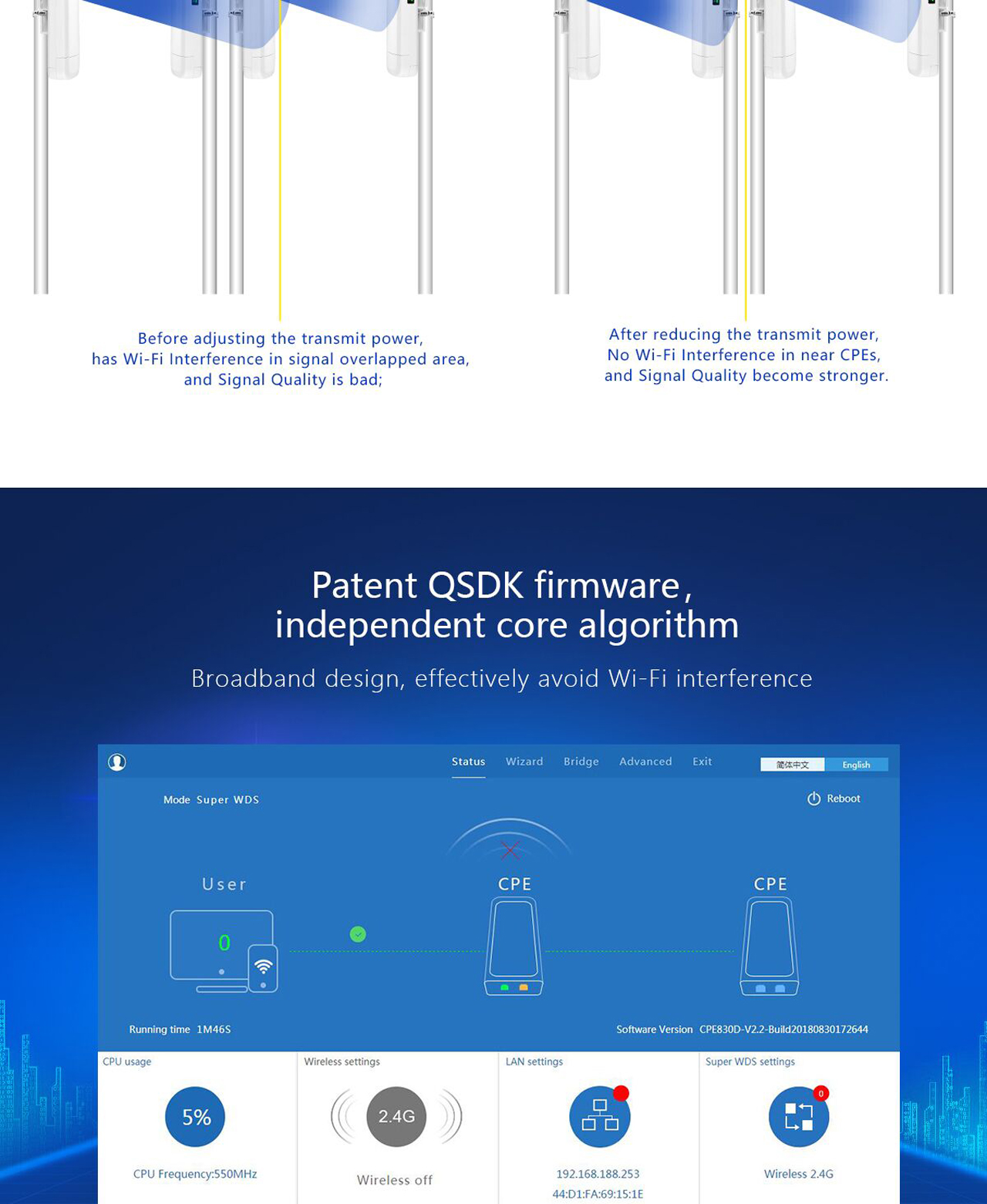 Before adjusting the transmit power, has Wi-Fi Interference in signal overlapped area, and Signal Quality is bad;

After reducing the transmit power, No Wi-Fi Interference in near CPEs, and Signal Quality become stronger.

Patent QSDK firmware, independent core algorithm

Broadband design, effectively avoid Wi-Fi interference

Status Wizard Bridge Advanced Exit 简体中文 English

Mode Super WDS

Reboot

User

0

CPE

CPE

Running time 1M46S

Software Version CPE830D-V2.2-Build20180830172644

CPU usage

5%

CPU Frequency:550MHz

Wireless settings

2.4G

Wireless off

LAN settings

192.168.188.253

44:D1:FA:69:15:1E

Super WDS settings

0

Wireless 2.4G